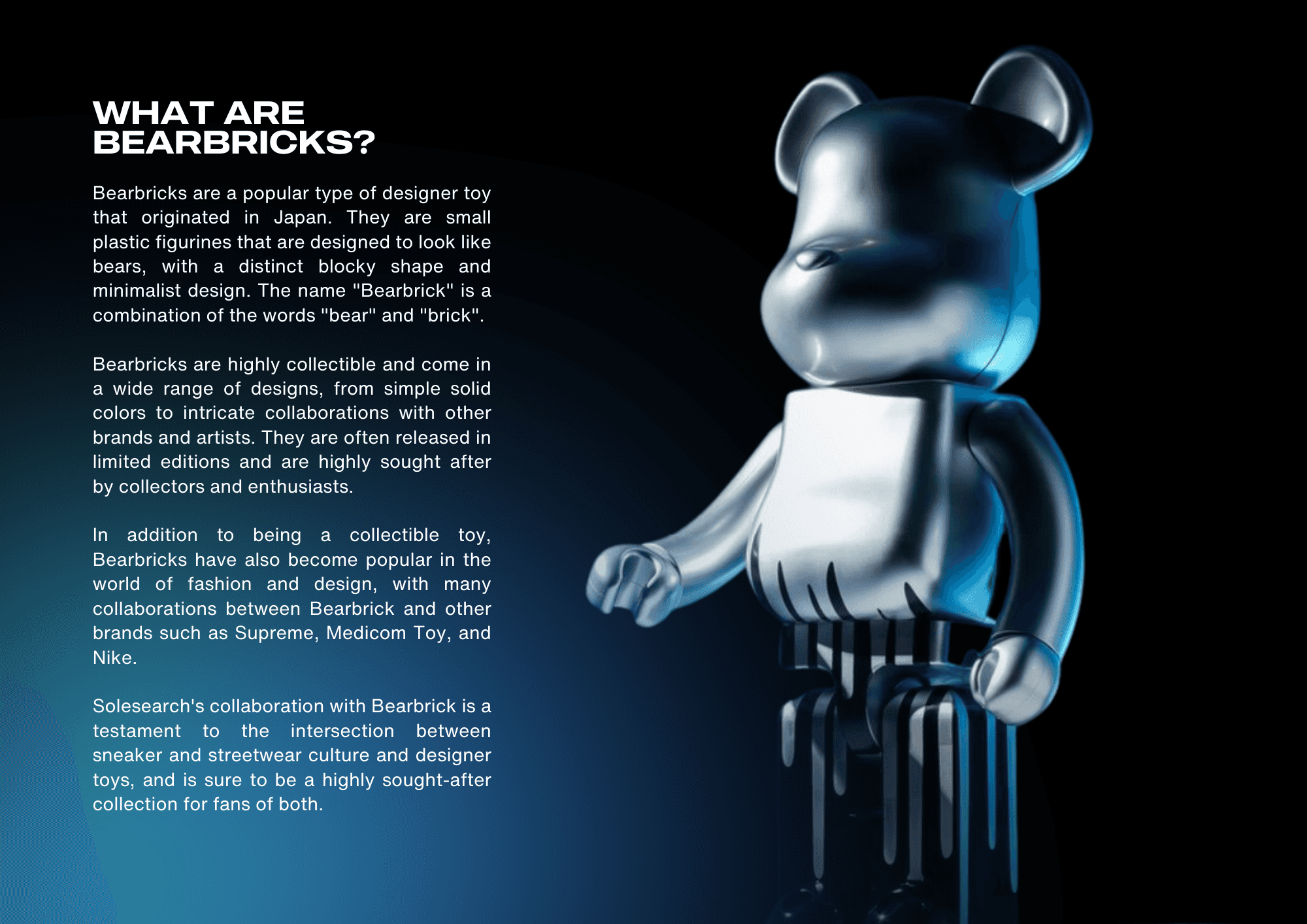 WHAT ARE BEARBRICKS?

Bearbricks are a popular type of designer toy that originated in Japan. They are small plastic figurines that are designed to look like bears, with a distinct blocky shape and minimalist design. The name "Bearbrick" is a combination of the words "bear" and "brick".

Bearbricks are highly collectible and come in a wide range of designs, from simple solid colors to intricate collaborations with other brands and artists. They are often released in limited editions and are highly sought after by collectors and enthusiasts.

In addition to being a collectible toy, Bearbricks have also become popular in the world of fashion and design, with many collaborations between Bearbrick and other brands such as Supreme, Medicom Toy, and Nike.

Solesearch's collaboration with Bearbrick is a testament to the intersection between sneaker and streetwear culture and designer toys, and is sure to be a highly sought-after collection for fans of both.